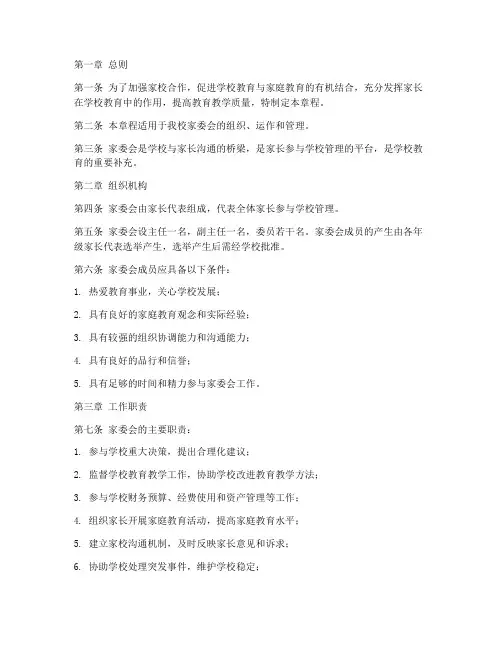 第一章 总则

第一条 为了加强家校合作，促进学校教育与家庭教育的有机结合，充分发挥家长在学校教育中的作用，提高教育教学质量，特制定本章程。

第二条 本章程适用于我校家委会的组织、运作和管理。

第三条 家委会是学校与家长沟通的桥梁，是家长参与学校管理的平台，是学校教育的重要补充。

第二章 组织机构

第四条 家委会由家长代表组成，代表全体家长参与学校管理。

第五条 家委会设主任一名，副主任一名，委员若干名。家委会成员的产生由各年级家长代表选举产生，选举产生后需经学校批准。

第六条 家委会成员应具备以下条件：

1. 热爱教育事业，关心学校发展；

2. 具有良好的家庭教育观念和实际经验；

3. 具有较强的组织协调能力和沟通能力；

4. 具有良好的品行和信誉；

5. 具有足够的时间和精力参与家委会工作。

第三章 工作职责

第七条 家委会的主要职责：

1. 参与学校重大决策，提出合理化建议；

2. 监督学校教育教学工作，协助学校改进教育教学方法；

3. 参与学校财务预算、经费使用和资产管理等工作；

4. 组织家长开展家庭教育活动，提高家庭教育水平；

5. 建立家校沟通机制，及时反映家长意见和诉求；

6. 协助学校处理突发事件，维护学校稳定；